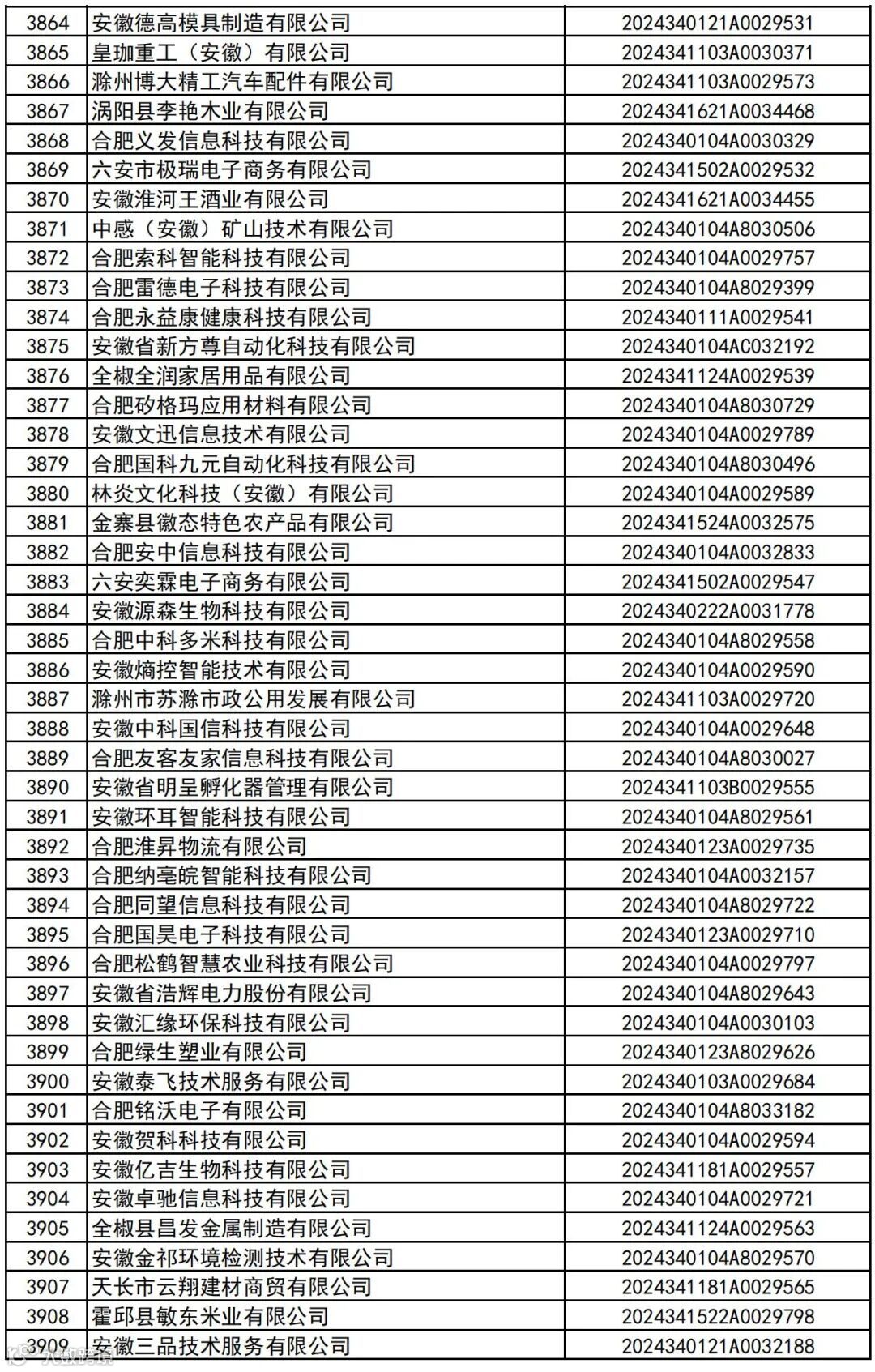 | 3864 | 安徽德高模具制造有限公司 | 2024340121A0029531 |
|---|---|---|
| 3865 | 皇珈重工（安徽）有限公司 | 2024341103A0030371 |
| 3866 | 滁州博大精工汽车配件有限公司 | 2024341103A0029573 |
| 3867 | 涡阳县李艳木业有限公司 | 2024341621A0034468 |
| 3868 | 合肥义发信息科技有限公司 | 2024340104A0030329 |
| 3869 | 六安市极瑞电子商务有限公司 | 2024341502A0029532 |
| 3870 | 安徽淮河王酒业有限公司 | 2024341621A0034455 |
| 3871 | 中感（安徽）矿山技术有限公司 | 2024340104A8030506 |
| 3872 | 合肥索科智能科技有限公司 | 2024340104A0029757 |
| 3873 | 合肥雷德电子科技有限公司 | 2024340104A8029399 |
| 3874 | 合肥永益康健康科技有限公司 | 2024340111A0029541 |
| 3875 | 安徽省新方尊自动化科技有限公司 | 2024340104AC032192 |
| 3876 | 全椒全润家居用品有限公司 | 2024341124A0029539 |
| 3877 | 合肥矽格玛应用材料有限公司 | 2024340104A8030729 |
| 3878 | 安徽文迅信息技术有限公司 | 2024340104A0029789 |
| 3879 | 合肥国科九元自动化科技有限公司 | 2024340104A8030496 |
| 3880 | 林炎文化科技（安徽）有限公司 | 2024340104A0029589 |
| 3881 | 金寨县徽态特色农产品有限公司 | 2024341524A0032575 |
| 3882 | 合肥安中信息科技有限公司 | 2024340104A0032833 |
| 3883 | 六安奕霖电子商务有限公司 | 2024341502A0029547 |
| 3884 | 安徽源森生物科技有限公司 | 2024340222A0031778 |
| 3885 | 合肥中科多米科技有限公司 | 2024340104A8029558 |
| 3886 | 安徽熵控智能技术有限公司 | 2024340104A0029590 |
| 3887 | 滁州市苏滁市政公用发展有限公司 | 2024341103A0029720 |
| 3888 | 安徽中科国信科技有限公司 | 2024340104A0029648 |
| 3889 | 合肥友客友家信息科技有限公司 | 2024340104A8030027 |
| 3890 | 安徽省明呈孵化器管理有限公司 | 2024341103B0029555 |
| 3891 | 安徽环耳智能科技有限公司 | 2024340104A8029561 |
| 3892 | 合肥淮昇物流有限公司 | 2024340123A0029735 |
| 3893 | 合肥纳毫皖智能科技有限公司 | 2024340104A0032157 |
| 3894 | 合肥同望信息科技有限公司 | 2024340104A8029722 |
| 3895 | 合肥国昊电子科技有限公司 | 2024340123A0029710 |
| 3896 | 合肥松鹤智慧农业科技有限公司 | 2024340104A0029797 |
| 3897 | 安徽省浩辉电力股份有限公司 | 2024340104A8029643 |
| 3898 | 安徽汇缘环保科技有限公司 | 2024340104A0030103 |
| 3899 | 合肥绿生塑业有限公司 | 2024340123A8029626 |
| 3900 | 安徽泰飞技术服务有限公司 | 2024340103A0029684 |
| 3901 | 合肥铭沃电子有限公司 | 2024340104A8033182 |
| 3902 | 安徽贺科科技有限公司 | 2024340104A0029594 |
| 3903 | 安徽亿吉生物科技有限公司 | 2024341181A0029557 |
| 3904 | 安徽卓驰信息科技有限公司 | 2024340104A0029721 |
| 3905 | 全椒县昌发金属制造有限公司 | 2024341124A0029563 |
| 3906 | 安徽金祁环境检测技术有限公司 | 2024340104A8029570 |
| 3907 | 天长市云翔建材商贸有限公司 | 2024341181A0029565 |
| 3908 | 霍邱县敏东米业有限公司 | 2024341522A0029798 |
| 3909 | 安徽三品技术服务有限公司 | 2024340121A0032188 |